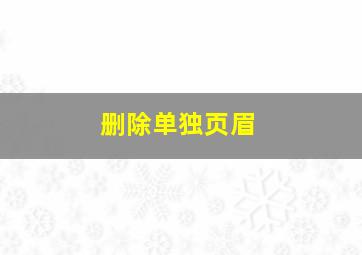 删除单独页眉